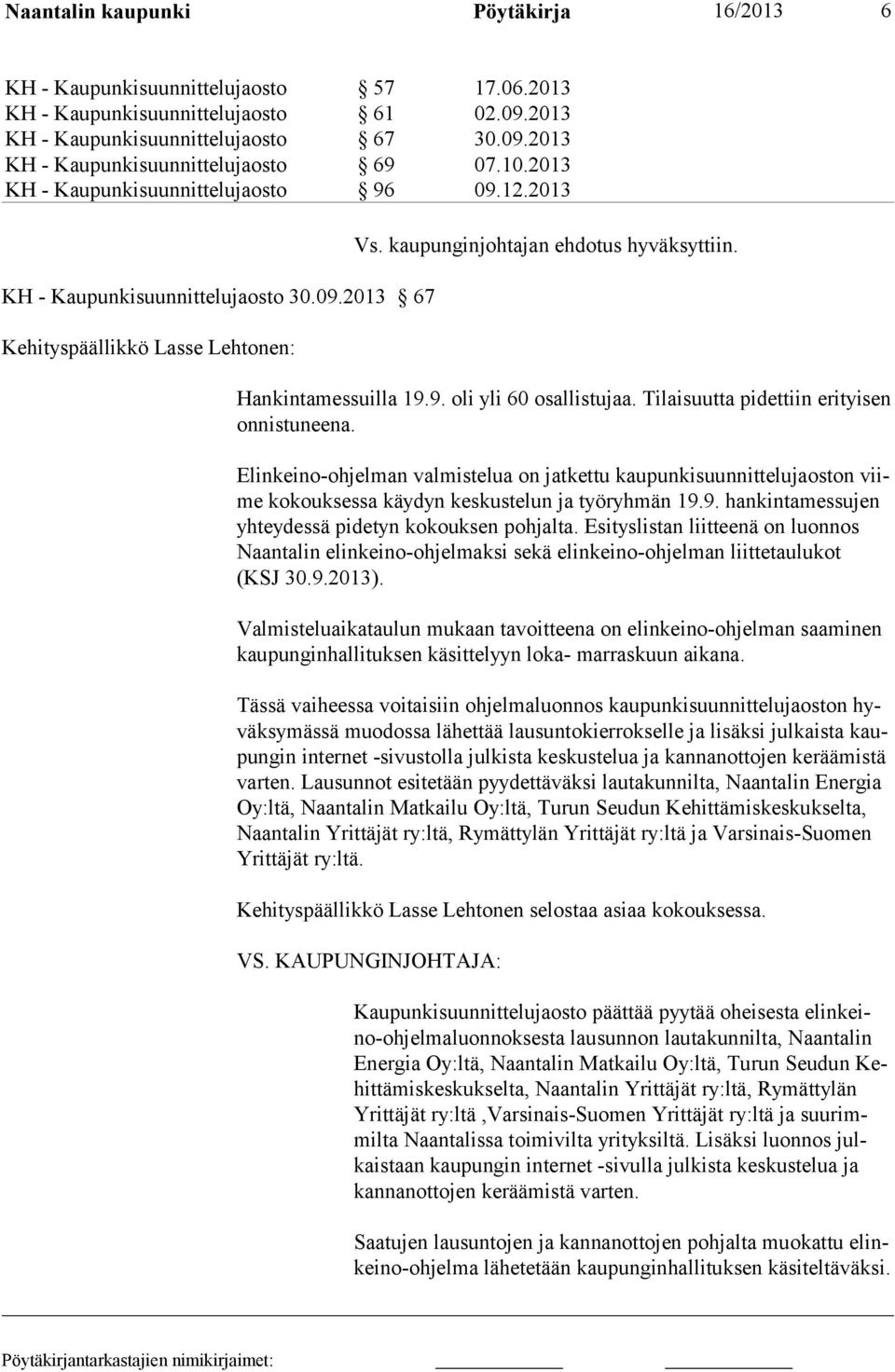 Naantalin kaupunki Pöytäkirja 16/2013 6

KH - Kaupunkisuunnittelujaosto § 57 17.06.2013
KH - Kaupunkisuunnittelujaosto § 61 02.09.2013
KH - Kaupunkisuunnittelujaosto § 67 30.09.2013
KH - Kaupunkisuunnittelujaosto § 69 07.10.2013
KH - Kaupunkisuunnittelujaosto § 96 09.12.2013

Vs. kaupunginjohtajan ehdotus hyväksyttiin.

KH - Kaupunkisuunnittelujaosto 30.09.2013 § 67

Kehityspäällikkö Lasse Lehtonen:

Hankintamessuilla 19.9. oli yli 60 osallistujaa. Tilaisuutta pidettiin erityisen onnistuneena.

Elinkeino-ohjelman valmistelua on jatkettu kaupunkisuunnittelujaoston viime kokouksessa käydyn keskustelun ja työryhmän 19.9. hankintamessujen yhteydessä pidetyn kokouksen pohjalta. Esityslistan liitteenä on luonnos Naantalin elinkeino-ohjelmaksi sekä elinkeino-ohjelman liittetaulukot (KSJ 30.9.2013).

Valmisteluaikataulun mukaan tavoitteena on elinkeino-ohjelman saaminen kaupunginhallituksen käsittelyyn loka- marraskuun aikana.

Tässä vaiheessa voitaisiin ohjelmaluonnos kaupunkisuunnittelujaoston hyväksymässä muodossa lähettää lausuntokierrokselle ja lisäksi julkaista kaupungin internet -sivustolla julkista keskustelua ja kannanottojen keräämistä varten. Lausunnot esitetään pyydettäväksi lautakunnilta, Naantalin Energia Oy:ltä, Naantalin Matkailu Oy:ltä, Turun Seudun Kehittämiskeskukselta, Naantalin Yrittäjät ry:ltä, Rymättylän Yrittäjät ry:ltä ja Varsinais-Suomen Yrittäjät ry:ltä.

Kehityspäällikkö Lasse Lehtonen selostaa asiaa kokouksessa.

VS. KAUPUNGINJOHTAJA:

Kaupunkisuunnittelujaosto päättää pyytää oheisesta elinkeino-ohjelmaluonnoksesta lausunnon lautakunnilta, Naantalin Energia Oy:ltä, Naantalin Matkailu Oy:ltä, Turun Seudun Kehittämiskeskukselta, Naantalin Yrittäjät ry:ltä, Rymättylän Yrittäjät ry:ltä ,Varsinais-Suomen Yrittäjät ry:ltä ja suurimmilta Naantalissa toimivilta yrityksiltä. Lisäksi luonnos julkaistaan kaupungin internet -sivulla julkista keskustelua ja kannanottojen keräämistä varten.

Saatujen lausuntojen ja kannanottojen pohjalta muokattu elinkeino-ohjelma lähetetään kaupunginhallituksen käsiteltäväksi.

Pöytäkirjantarkastajien nimikirjaimet: